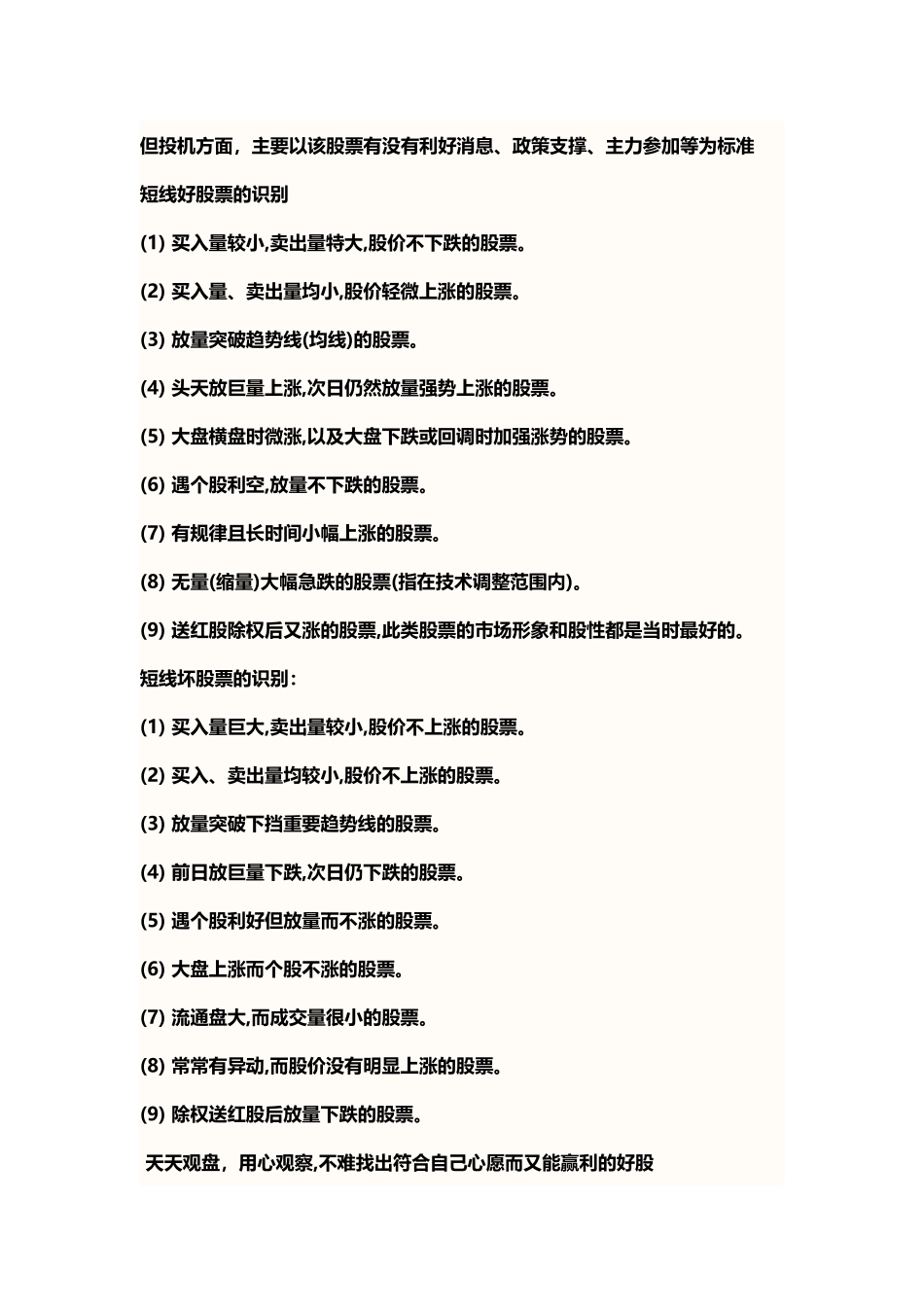 但投机方面，主要以该股票有没有利好消息、政策支撑、主力参加等为标准

短线好股票的识别

(1) 买入量较小,卖出量特大,股价不下跌的股票。

(2) 买入量、卖出量均小,股价轻微上涨的股票。

(3) 放量突破趋势线(均线)的股票。

(4) 头天放巨量上涨,次日仍然放量强势上涨的股票。

(5) 大盘横盘时微涨,以及大盘下跌或回调时加强涨势的股票。

(6) 遇个股利空,放量不下跌的股票。

(7) 有规律且长时间小幅上涨的股票。

(8) 无量(缩量)大幅急跌的股票(指在技术调整范围内)。

(9) 送红股除权后又涨的股票,此类股票的市场形象和股性都是当时最好的。

短线坏股票的识别：

(1) 买入量巨大,卖出量较小,股价不上涨的股票。

(2) 买入、卖出量均较小,股价不上涨的股票。

(3) 放量突破下挡重要趋势线的股票。

(4) 前日放巨量下跌,次日仍下跌的股票。

(5) 遇个股利好但放量而不涨的股票。

(6) 大盘上涨而个股不涨的股票。

(7) 流通盘大,而成交量很小的股票。

(8) 常常有异动,而股价没有明显上涨的股票。

(9) 除权送红股后放量下跌的股票。

天天观盘，用心观察,不难找出符合自己心愿而又能赢利的好股